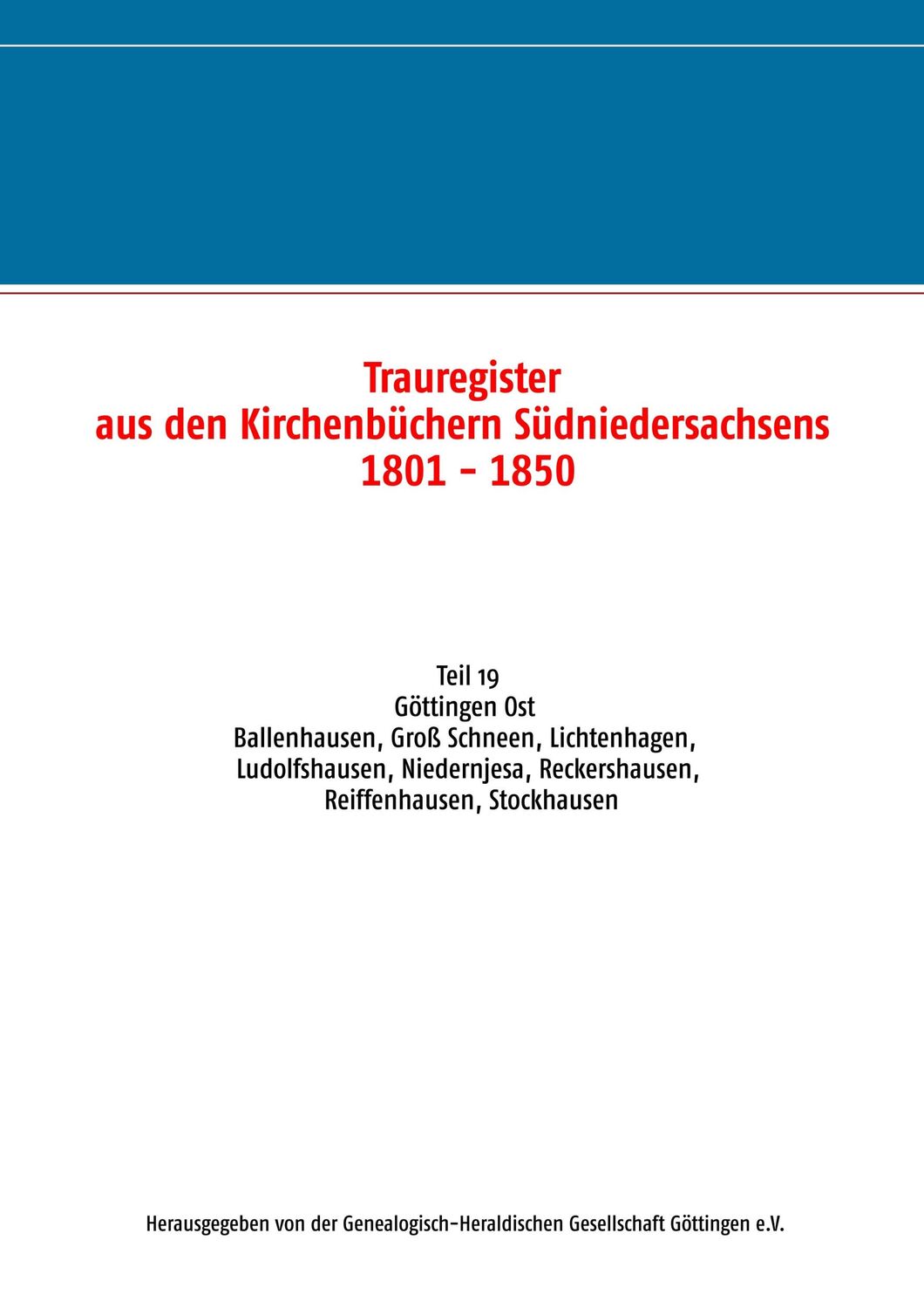 Trauregister
aus den Kirchenbüchern Südniedersachsens
1801 - 1850

Teil 19
Göttingen Ost
Ballenhausen, Groß Schneen, Lichtenhagen, Ludolfshausen, Niedernjesa, Reckershausen, Reiffenhausen, Stockhausen

Herausgegeben von der Genealogisch-Heraldischen Gesellschaft Göttingen e.V.